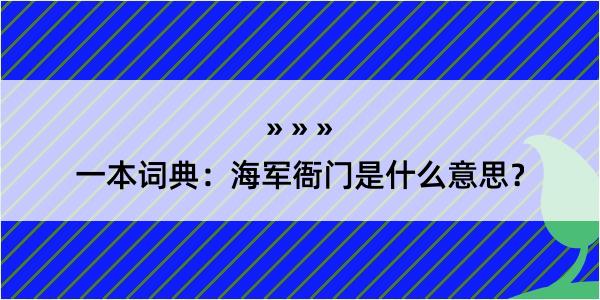 » » »

一本词典：海军衙门是什么意思？